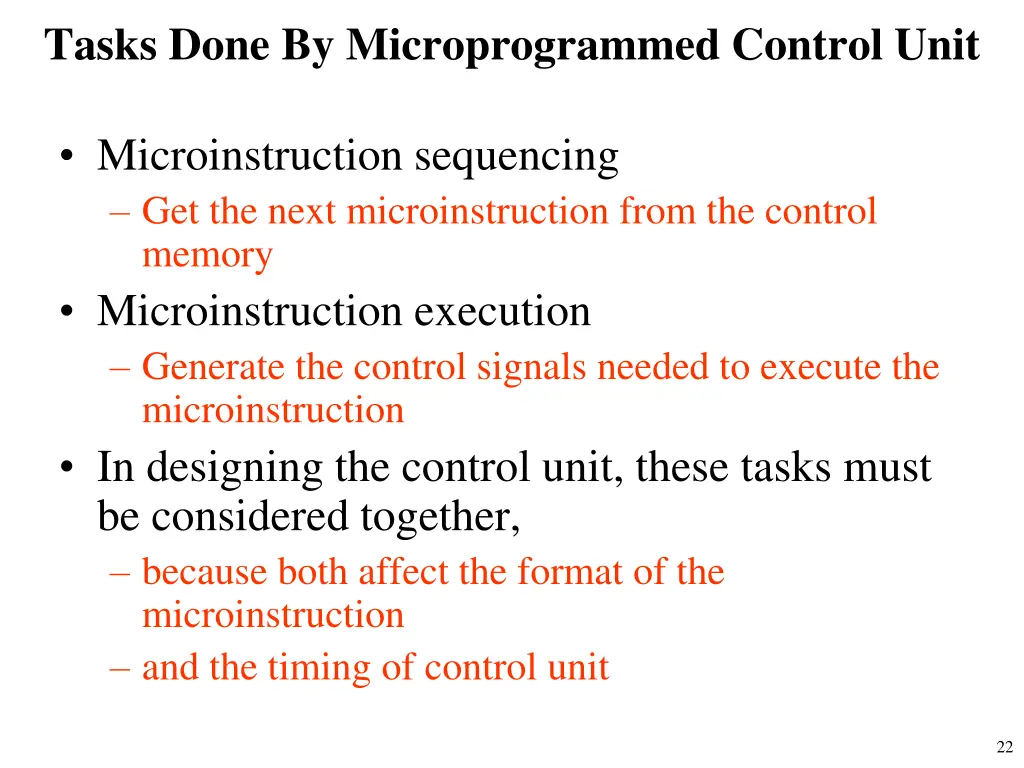 Tasks Done By Microprogrammed Control Unit

• Microinstruction sequencing
– Get the next microinstruction from the control memory
• Microinstruction execution
– Generate the control signals needed to execute the microinstruction
• In designing the control unit, these tasks must be considered together,
– because both affect the format of the microinstruction
– and the timing of control unit

22